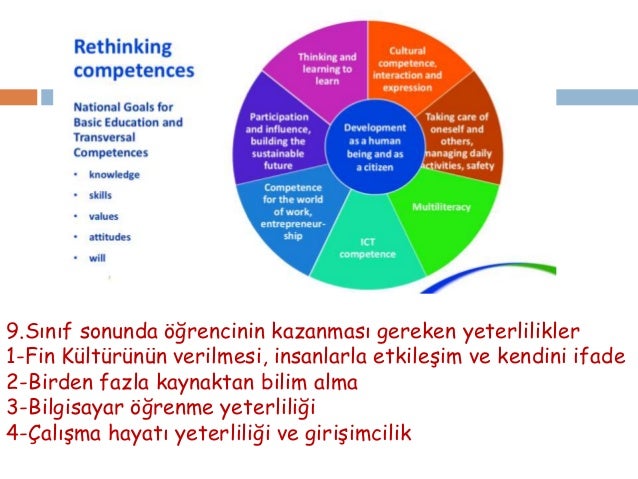 Rethinking competences

National Goals for Basic Education and Transversal Competences

• knowledge
• skills
• values
• attitudes
• will

Thinking and learning to learn

Cultural competence, interaction and expression

Taking care of oneself and others, managing daily activities, safety

Multiliteracy

ICT competence

Competence for the world of work, entrepreneurship

Participation and influence, building the sustainable future

Development as a human being and as a citizen

9.Sınıf sonunda öğrencinin kazanması gereken yeterlilikler
1-Fin Kültürünün verilmesi, insanlarla etkileşim ve kendini ifade
2-Birden fazla kaynaktan bilim alma
3-Bilgisayar öğrenme yeterliliği
4-Çalışma hayatı yeterliliği ve girişimcilik